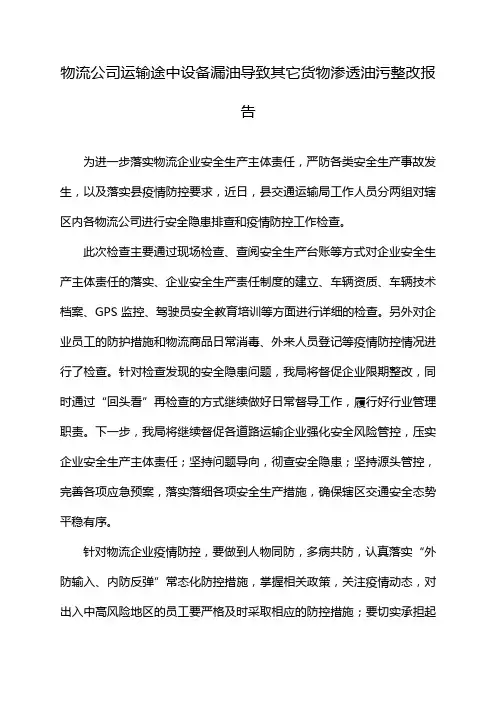 物流公司运输途中设备漏油导致其它货物渗透油污整改报告

为进一步落实物流企业安全生产主体责任，严防各类安全生产事故发生，以及落实县疫情防控要求，近日，县交通运输局工作人员分两组对辖区内各物流公司进行安全隐患排查和疫情防控工作检查。

此次检查主要通过现场检查、查阅安全生产台账等方式对企业安全生产主体责任的落实、企业安全生产责任制度的建立、车辆资质、车辆技术档案、GPS 监控、驾驶员安全教育培训等方面进行详细的检查。另外对企业员工的防护措施和物流商品日常消毒、外来人员登记等疫情防控情况进行了检查。针对检查发现的安全隐患问题，我局将督促企业限期整改，同时通过“回头看”再检查的方式继续做好日常督导工作，履行好行业管理职责。下一步，我局将继续督促各道路运输企业强化安全风险管控，压实企业安全生产主体责任；坚持问题导向，彻查安全隐患；坚持源头管控，完善各项应急预案，落实落细各项安全生产措施，确保辖区交通安全态势平稳有序。

针对物流企业疫情防控，要做到人物同防，多病共防，认真落实“外防输入、内防反弹”常态化防控措施，掌握相关政策，关注疫情动态，对出入中高风险地区的员工要严格及时采取相应的防控措施；要切实承担起